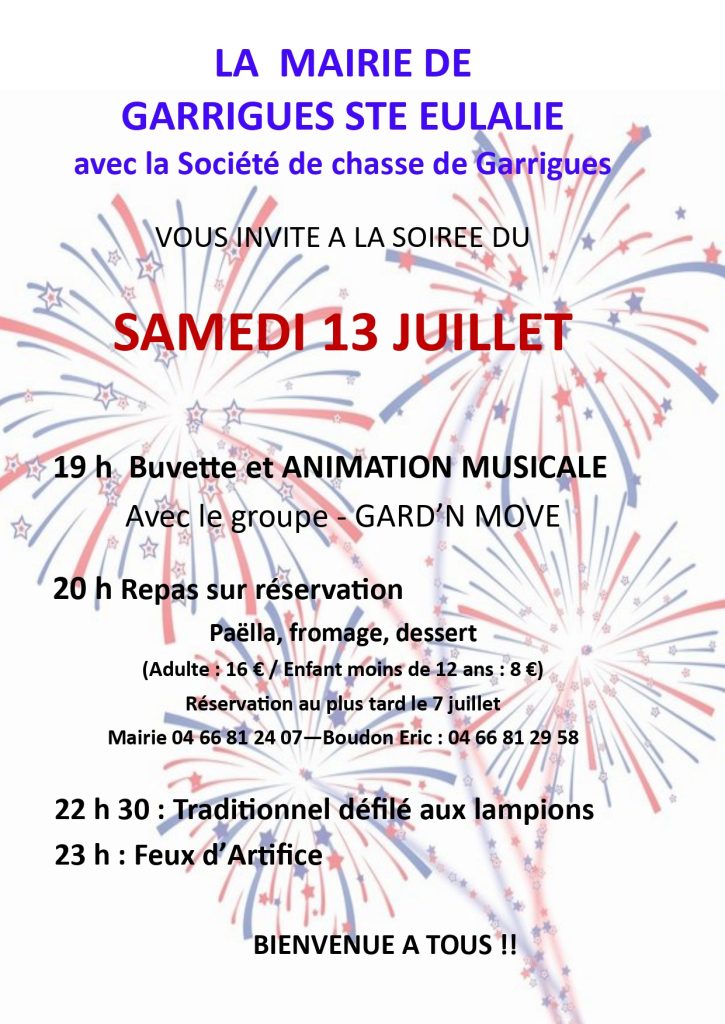 LA MAIRIE DE
GARRIGUES STE EULALIE
avec la Société de chasse de Garrigues

VOUS INVITE A LA SOIREE DU

SAMEDI 13 JUILLET

19 h Buvette et ANIMATION MUSICALE
Avec le groupe - GARD'N MOVE

20 h Repas sur réservation
Paëlla, fromage, dessert
(Adulte : 16 € / Enfant moins de 12 ans : 8 €)
Réservation au plus tard le 7 juillet
Mairie 04 66 81 24 07—Boudon Eric : 04 66 81 29 58

22 h 30 : Traditionnel défilé aux lampions
23 h : Feux d'Artifice

BIENVENUE A TOUS !!